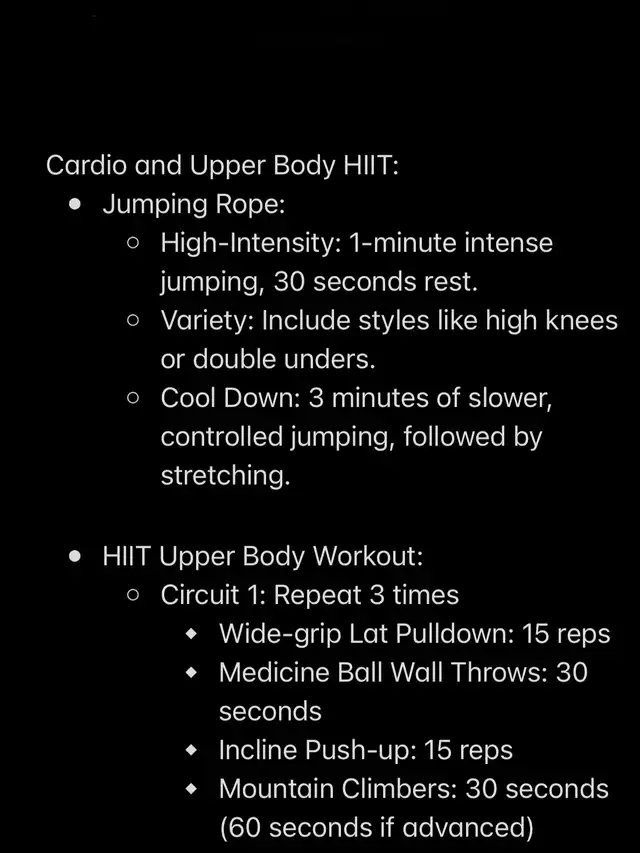 Cardio and Upper Body HIIT:

- Jumping Rope:
  - High-Intensity: 1-minute intense jumping, 30 seconds rest.
  - Variety: Include styles like high knees or double unders.
  - Cool Down: 3 minutes of slower, controlled jumping, followed by stretching.

- HIIT Upper Body Workout:
  - Circuit 1: Repeat 3 times
    - Wide-grip Lat Pulldown: 15 reps
    - Medicine Ball Wall Throws: 30 seconds
    - Incline Push-up: 15 reps
    - Mountain Climbers: 30 seconds (60 seconds if advanced)